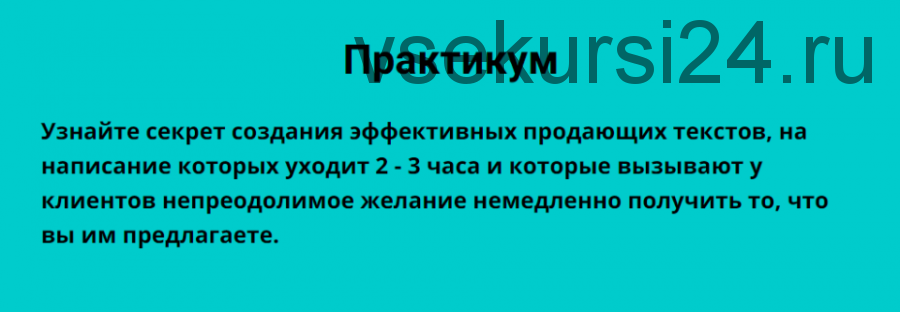 vsekursi24.ru

Практикум

Узнайте секрет создания эффективных продающих текстов, на написание которых уходит 2 - 3 часа и которые вызывают у клиентов непреодолимое желание немедленно получить то, что вы им предлагаете.